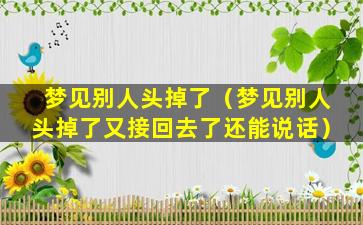 梦见别人头掉了（梦见别人头掉了又接回去了还能说话）